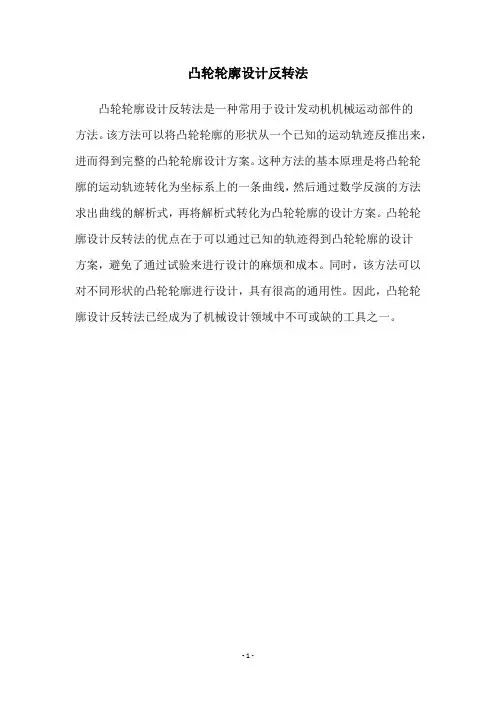 凸轮轮廓设计反转法

凸轮轮廓设计反转法是一种常用于设计发动机机械运动部件的方法。该方法可以将凸轮轮廓的形状从一个已知的运动轨迹反推出来，进而得到完整的凸轮轮廓设计方案。这种方法的基本原理是将凸轮轮廓的运动轨迹转化为坐标系上的一条曲线，然后通过数学反演的方法求出曲线的解析式，再将解析式转化为凸轮轮廓的设计方案。凸轮轮廓设计反转法的优点在于可以通过已知的轨迹得到凸轮轮廓的设计方案，避免了通过试验来进行设计的麻烦和成本。同时，该方法可以对不同形状的凸轮轮廓进行设计，具有很高的通用性。因此，凸轮轮廓设计反转法已经成为了机械设计领域中不可或缺的工具之一。

- 1 -